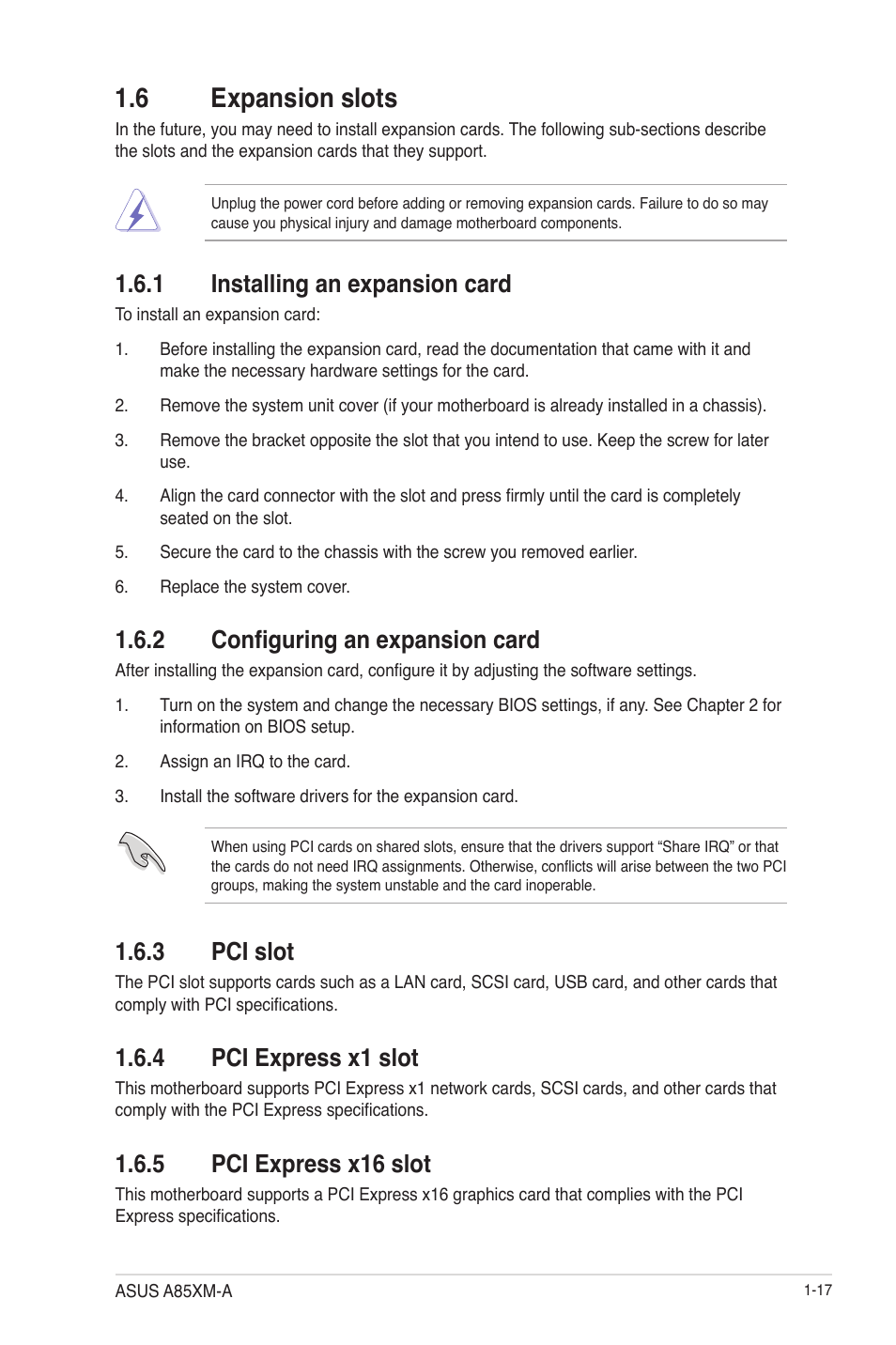 1.6 Expansion slots

In the future, you may need to install expansion cards. The following sub-sections describe the slots and the expansion cards that they support.

Unplug the power cord before adding or removing expansion cards. Failure to do so may cause you physical injury and damage motherboard components.

1.6.1 Installing an expansion card

To install an expansion card:

1. Before installing the expansion card, read the documentation that came with it and make the necessary hardware settings for the card.

2. Remove the system unit cover (if your motherboard is already installed in a chassis).

3. Remove the bracket opposite the slot that you intend to use. Keep the screw for later use.

4. Align the card connector with the slot and press firmly until the card is completely seated on the slot.

5. Secure the card to the chassis with the screw you removed earlier.

6. Replace the system cover.

1.6.2 Configuring an expansion card

After installing the expansion card, configure it by adjusting the software settings.

1. Turn on the system and change the necessary BIOS settings, if any. See Chapter 2 for information on BIOS setup.

2. Assign an IRQ to the card.

3. Install the software drivers for the expansion card.

When using PCI cards on shared slots, ensure that the drivers support “Share IRQ” or that the cards do not need IRQ assignments. Otherwise, conflicts will arise between the two PCI groups, making the system unstable and the card inoperable.

1.6.3 PCI slot

The PCI slot supports cards such as a LAN card, SCSI card, USB card, and other cards that comply with PCI specifications.

1.6.4 PCI Express x1 slot

This motherboard supports PCI Express x1 network cards, SCSI cards, and other cards that comply with the PCI Express specifications.

1.6.5 PCI Express x16 slot

This motherboard supports a PCI Express x16 graphics card that complies with the PCI Express specifications.

ASUS A85XM-A

1-17